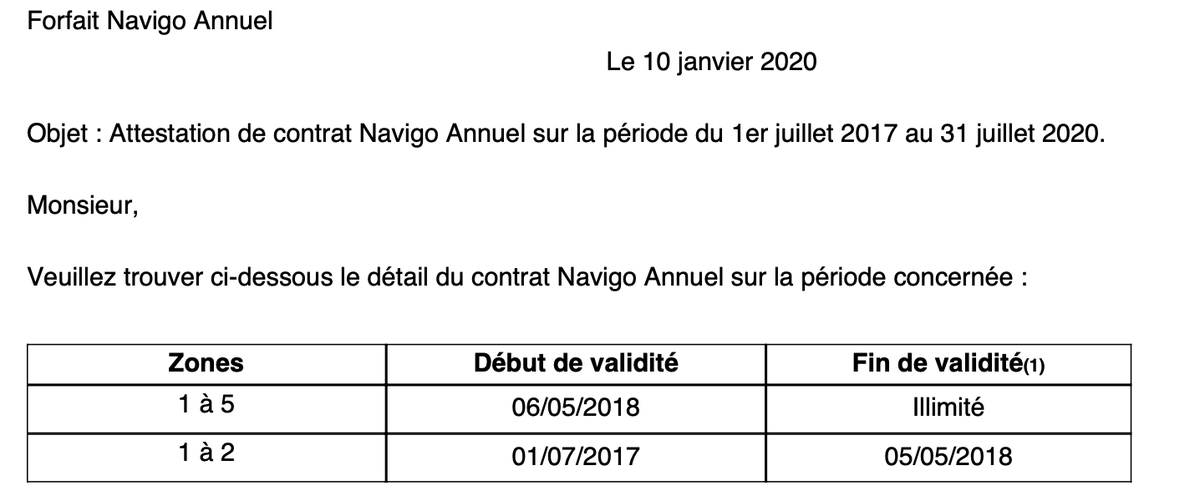 Forfait Navigo Annuel

Le 10 janvier 2020

Objet : Attestation de contrat Navigo Annuel sur la période du 1er juillet 2017 au 31 juillet 2020.

Monsieur,

Veuillez trouver ci-dessous le détail du contrat Navigo Annuel sur la période concernée :

| Zones | Début de validité | Fin de validité(1) |
|---|---|---|
| 1 à 5 | 06/05/2018 | Illimité |
| 1 à 2 | 01/07/2017 | 05/05/2018 |